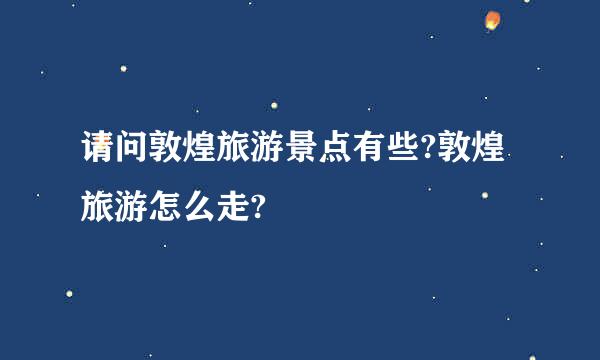 请问敦煌旅游景点有些?敦煌旅游怎么走?